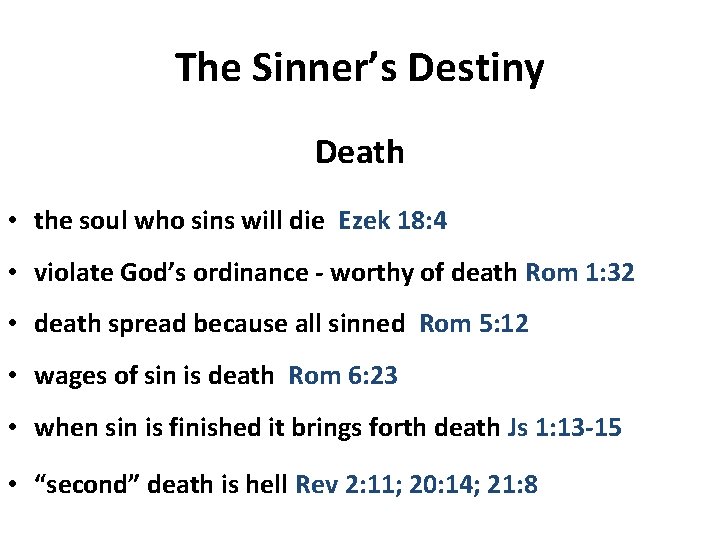 The Sinner's Destiny

Death

• the soul who sins will die Ezek 18:4
• violate God's ordinance - worthy of death Rom 1:32
• death spread because all sinned Rom 5:12
• wages of sin is death Rom 6:23
• when sin is finished it brings forth death Js 1:13-15
• "second" death is hell Rev 2:11; 20:14; 21:8